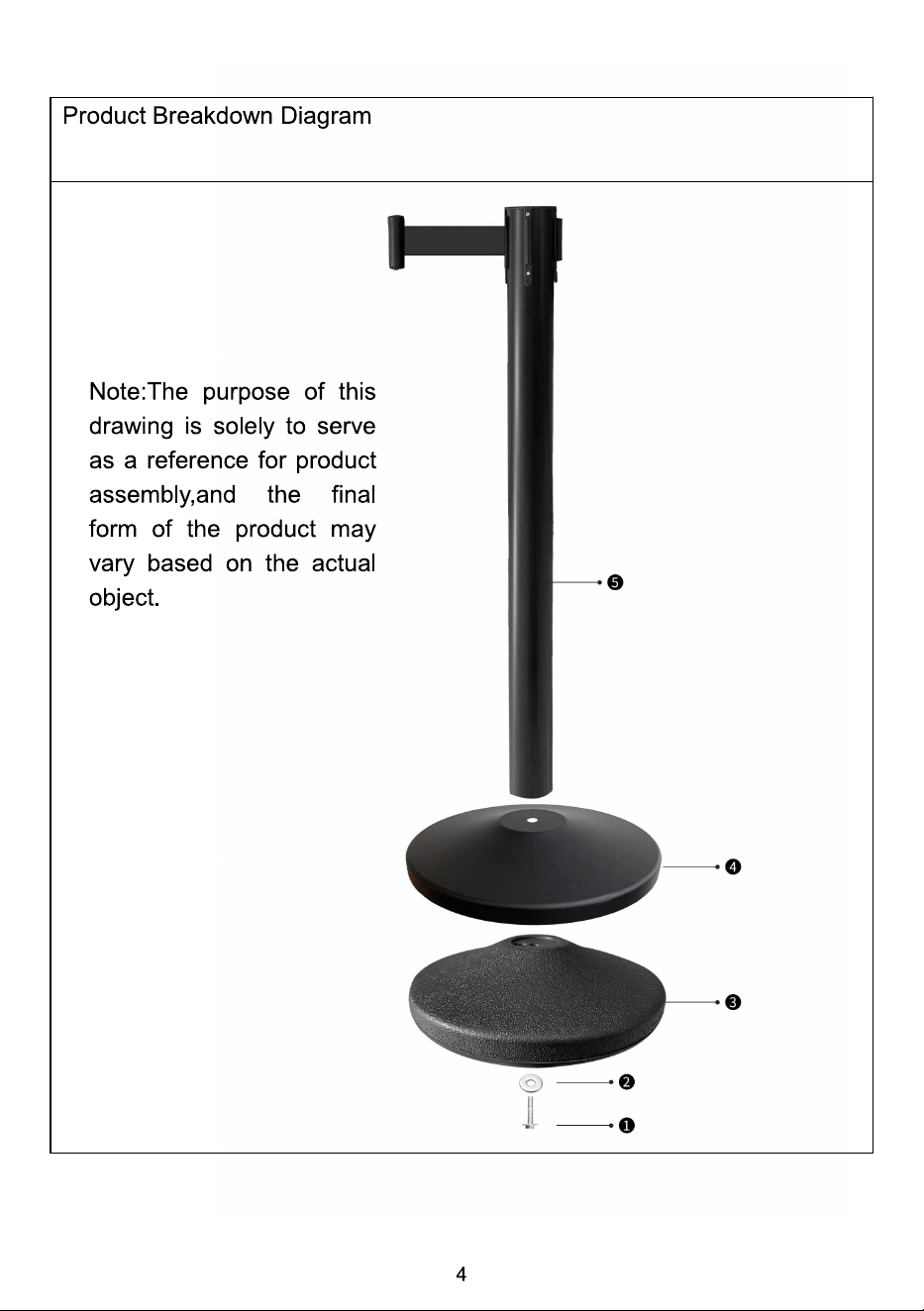 Product Breakdown Diagram

Note:The purpose of this drawing is solely to serve as a reference for product assembly,and the final form of the product may vary based on the actual object.

❺

❹

❸

❷

❶

4